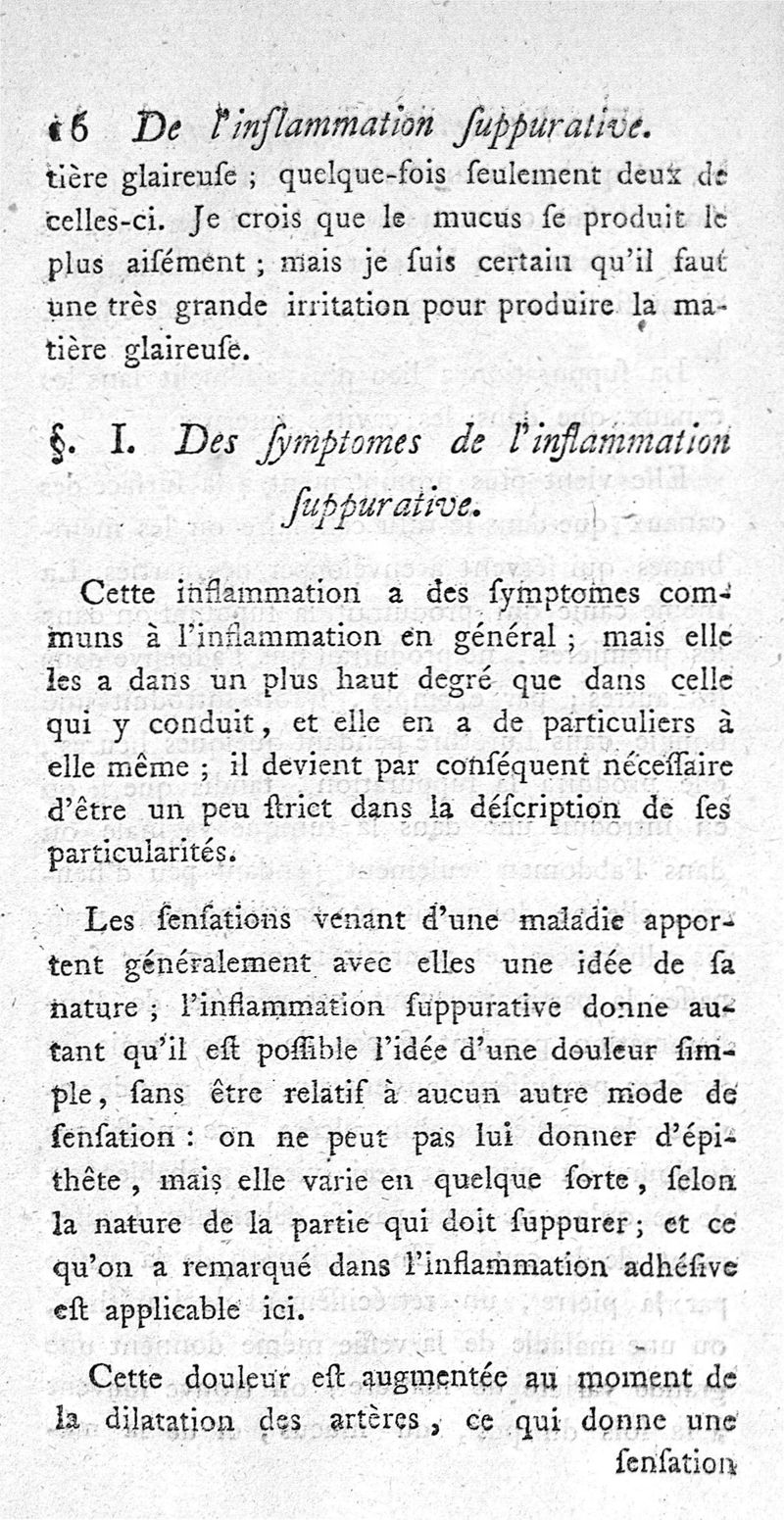 16 De l'inflammation ſuppurative.

tière glaireuſe ; quelque-fois ſeulement deux de celles-ci. Je crois que le mucus ſe produit le plus aiſément ; mais je ſuis certain qu'il faut une très grande irritation pour produire la matière glaireuſe.

§. I. Des ſymptomes de l'inflammation ſuppurative.

Cette inflammation a des ſymptomes communs à l'inflammation en général ; mais elle les a dans un plus haut degré que dans celle qui y conduit, et elle en a de particuliers à elle même ; il devient par conſéquent néceſſaire d'être un peu ſtrict dans la déſcription de ſes particularités.

Les ſenſations venant d'une maladie apportent généralement avec elles une idée de ſa nature ; l'inflammation ſuppurative donne autant qu'il eſt poſſible l'idée d'une douleur ſimple, ſans être relatif à aucun autre mode de ſenſation : on ne peut pas lui donner d'épithête, mais elle varie en quelque ſorte, ſelon la nature de la partie qui doit ſuppurer ; et ce qu'on a remarqué dans l'inflammation adhéſive eſt applicable ici.

Cette douleur eſt augmentée au moment de la dilatation des artères, ce qui donne une ſenſation